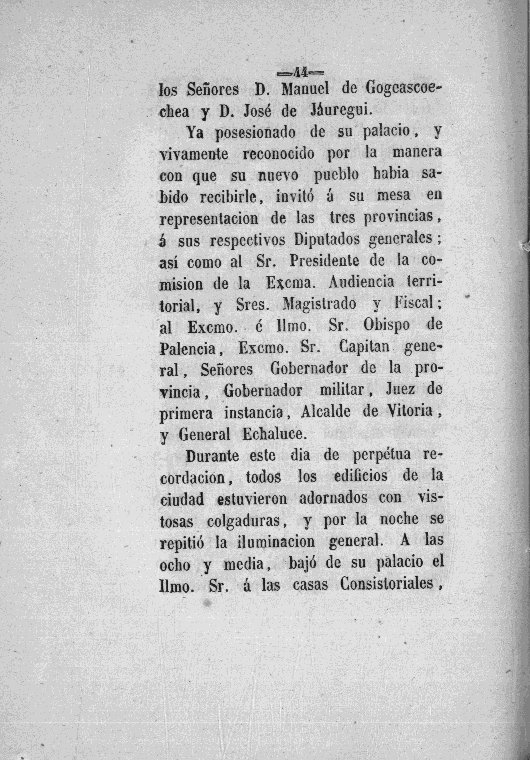 —44—

los Señores D. Manuel de Gogeascoechea y D. José de Jáuregui.

Ya posesionado de su palacio, y vivamente reconocido por la manera con que su nuevo pueblo habia sabido recibirle, invitó á su mesa en representacion de las tres provincias, á sus respectivos Diputados generales; así como al Sr. Presidente de la comision de la Excma. Audiencia territorial, y Sres. Magistrado y Fiscal; al Excmo. é Ilmo. Sr. Obispo de Palencia, Excmo. Sr. Capitan general, Señores Gobernador de la provincia, Gobernador militar, Juez de primera instancia, Alcalde de Vitoria, y General Echaluce.

Durante este dia de perpétua recordacion, todos los edificios de la ciudad estuvieron adornados con vistosas colgaduras, y por la noche se repitió la iluminacion general. A las ocho y media, bajó de su palacio el Ilmo. Sr. á las casas Consistoriales,